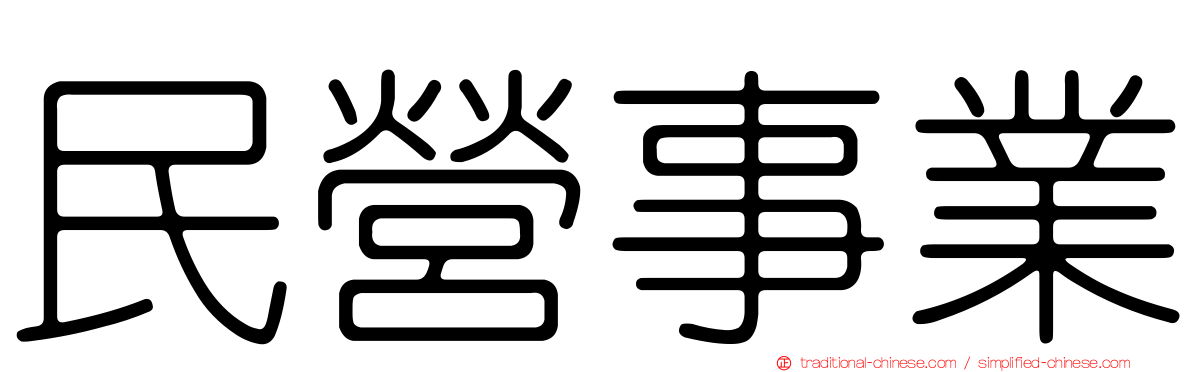 民營事業

traditional-chinese.com / simplified-chinese.com